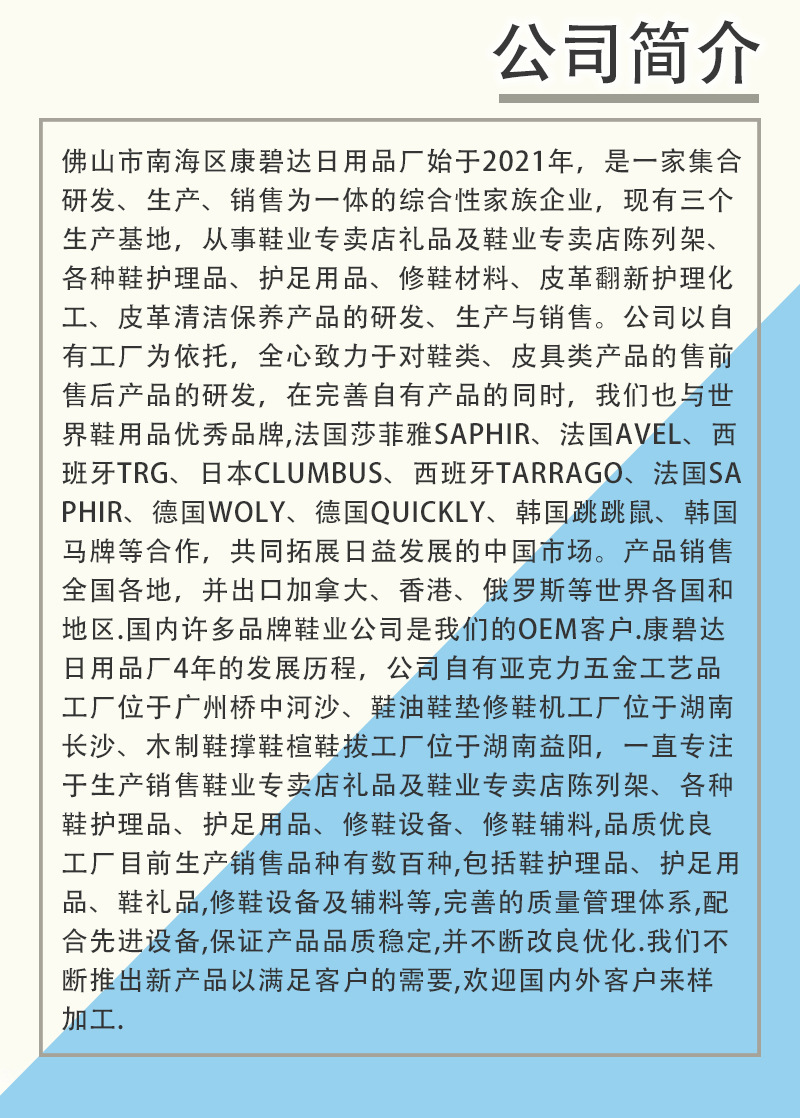 公司简介

佛山市南海区康碧达日用品厂始于2021年，是一家集合研发、生产、销售为一体的综合性家族企业，现有三个生产基地，从事鞋业专卖店礼品及鞋业专卖店陈列架、各种鞋护理品、护足用品、修鞋材料、皮革翻新护理化工、皮革清洁保养产品的研发、生产与销售。公司以自有工厂为依托，全心致力于对鞋类、皮具类产品的售前售后产品的研发，在完善自有产品的同时，我们也与世界鞋用品优秀品牌,法国莎菲雅SAPHIR、法国AVEL、西班牙TRG、日本CLUMBUS、西班牙TARRAGO、法国SAPHIR、德国WOLY、德国QUICKLY、韩国跳跳鼠、韩国马牌等合作，共同拓展日益发展的中国市场。产品销售全国各地，并出口加拿大、香港、俄罗斯等世界各国和地区.国内许多品牌鞋业公司是我们的OEM客户.康碧达日用品厂4年的发展历程，公司自有亚克力五金工艺品工厂位于广州桥中河沙、鞋油鞋垫修鞋机工厂位于湖南长沙、木制鞋撑鞋楦鞋拔工厂位于湖南益阳，一直专注于生产销售鞋业专卖店礼品及鞋业专卖店陈列架、各种鞋护理品、护足用品、修鞋设备、修鞋辅料,品质优良工厂目前生产销售品种有数百种,包括鞋护理品、护足用品、鞋礼品,修鞋设备及辅料等,完善的质量管理体系,配合先进设备,保证产品品质稳定,并不断改良优化.我们不断推出新产品以满足客户的需要,欢迎国内外客户来样加工.